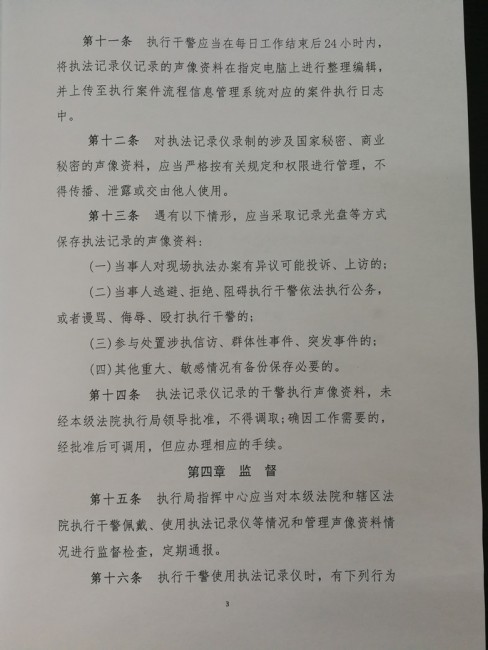 第十一条　执行干警应当在每日工作结束后24小时内，将执法记录仪记录的声像资料在指定电脑上进行整理编辑，并上传至执行案件流程信息管理系统对应的案件执行日志中。

第十二条　对执法记录仪录制的涉及国家秘密、商业秘密的声像资料，应当严格按有关规定和权限进行管理，不得传播、泄露或交由他人使用。

第十三条　遇有以下情形，应当采取记录光盘等方式保存执法记录的声像资料：

(一)当事人对现场执法办案有异议可能投诉、上访的；

(二)当事人逃避、拒绝、阻碍执行干警依法执行公务，或者谩骂、侮辱、殴打执行干警的；

(三)参与处置涉执信访、群体性事件、突发事件的；

(四)其他重大、敏感情况有备份保存必要的。

第十四条　执法记录仪记录的干警执行声像资料，未经本级法院执行局领导批准，不得调取；确因工作需要的，经批准后可调用，但应办理相应的手续。

第四章　监　督

第十五条　执行局指挥中心应当对本级法院和辖区法院执行干警佩戴、使用执法记录仪等情况和管理声像资料情况进行监督检查，定期通报。

第十六条　执行干警使用执法记录仪时，有下列行为

3